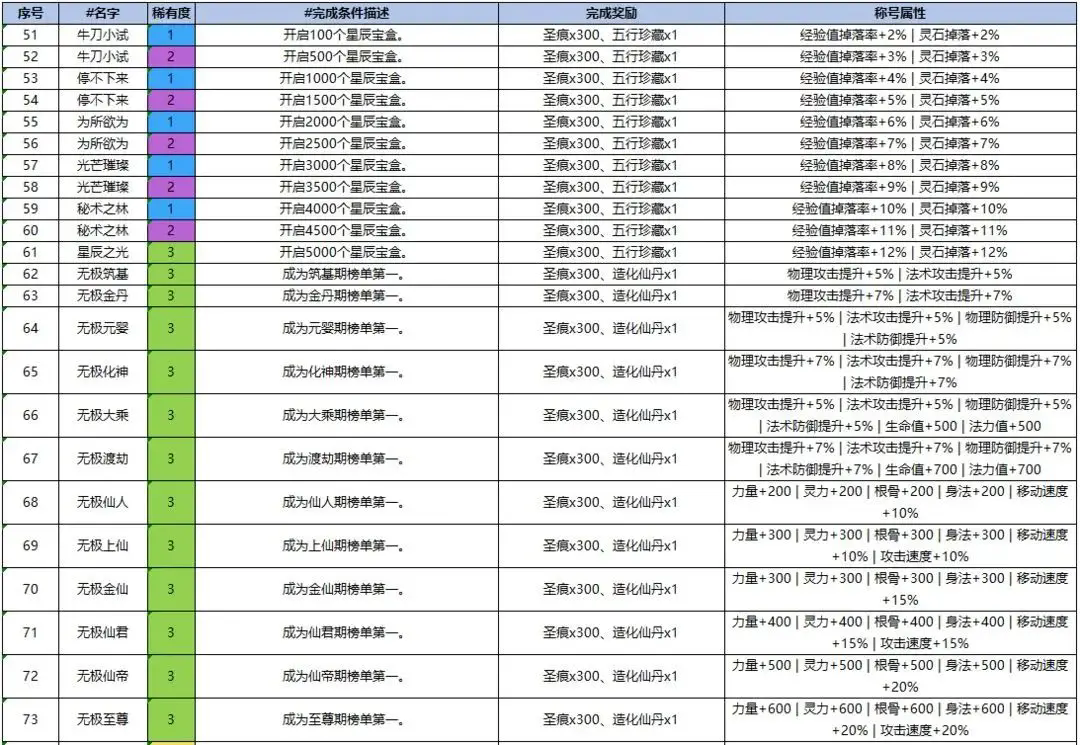 | 序号 | #名字 | 稀有度 | #完成条件描述 | 完成奖励 | 称号属性 |
|---|---|---|---|---|---|
| 51 | 牛刀小试 | 1 | 开启100个星辰宝盒。 | 圣痕x300、五行珍藏x1 | 经验值掉落率+2% \| 灵石掉落+2% |
| 52 | 牛刀小试 | 2 | 开启500个星辰宝盒。 | 圣痕x300、五行珍藏x1 | 经验值掉落率+3% \| 灵石掉落+3% |
| 53 | 停不下来 | 1 | 开启1000个星辰宝盒。 | 圣痕x300、五行珍藏x1 | 经验值掉落率+4% \| 灵石掉落+4% |
| 54 | 停不下来 | 2 | 开启1500个星辰宝盒。 | 圣痕x300、五行珍藏x1 | 经验值掉落率+5% \| 灵石掉落+5% |
| 55 | 为所欲为 | 1 | 开启2000个星辰宝盒。 | 圣痕x300、五行珍藏x1 | 经验值掉落率+6% \| 灵石掉落+6% |
| 56 | 为所欲为 | 2 | 开启2500个星辰宝盒。 | 圣痕x300、五行珍藏x1 | 经验值掉落率+7% \| 灵石掉落+7% |
| 57 | 光芒璀璨 | 1 | 开启3000个星辰宝盒。 | 圣痕x300、五行珍藏x1 | 经验值掉落率+8% \| 灵石掉落+8% |
| 58 | 光芒璀璨 | 2 | 开启3500个星辰宝盒。 | 圣痕x300、五行珍藏x1 | 经验值掉落率+9% \| 灵石掉落+9% |
| 59 | 秘术之林 | 1 | 开启4000个星辰宝盒。 | 圣痕x300、五行珍藏x1 | 经验值掉落率+10% \| 灵石掉落+10% |
| 60 | 秘术之林 | 2 | 开启4500个星辰宝盒。 | 圣痕x300、五行珍藏x1 | 经验值掉落率+11% \| 灵石掉落+11% |
| 61 | 星辰之光 | 3 | 开启5000个星辰宝盒。 | 圣痕x300、五行珍藏x1 | 经验值掉落率+12% \| 灵石掉落+12% |
| 62 | 无极筑基 | 3 | 成为筑基期榜单第一。 | 圣痕x300、造化仙丹x1 | 物理攻击提升+5% \| 法术攻击提升+5% |
| 63 | 无极金丹 | 3 | 成为金丹期榜单第一。 | 圣痕x300、造化仙丹x1 | 物理攻击提升+7% \| 法术攻击提升+7% |
| 64 | 无极元婴 | 3 | 成为元婴期榜单第一。 | 圣痕x300、造化仙丹x1 | 物理攻击提升+5% \| 法术攻击提升+5% \| 物理防御提升+5% \| 法术防御提升+5% |
| 65 | 无极化神 | 3 | 成为化神期榜单第一。 | 圣痕x300、造化仙丹x1 | 物理攻击提升+7% \| 法术攻击提升+7% \| 物理防御提升+7% \| 法术防御提升+7% |
| 66 | 无极大乘 | 3 | 成为大乘期榜单第一。 | 圣痕x300、造化仙丹x1 | 物理攻击提升+5% \| 法术攻击提升+5% \| 物理防御提升+5% \| 法术防御提升+5% \| 生命值+500 \| 法力值+500 |
| 67 | 无极渡劫 | 3 | 成为渡劫期榜单第一。 | 圣痕x300、造化仙丹x1 | 物理攻击提升+7% \| 法术攻击提升+7% \| 物理防御提升+7% \| 法术防御提升+7% \| 生命值+700 \| 法力值+700 |
| 68 | 无极仙人 | 3 | 成为仙人期榜单第一。 | 圣痕x300、造化仙丹x1 | 力量+200 \| 灵力+200 \| 根骨+200 \| 身法+200 \| 移动速度+10% |
| 69 | 无极上仙 | 3 | 成为上仙期榜单第一。 | 圣痕x300、造化仙丹x1 | 力量+300 \| 灵力+300 \| 根骨+300 \| 身法+300 \| 移动速度+10% \| 攻击速度+10% |
| 70 | 无极金仙 | 3 | 成为金仙期榜单第一。 | 圣痕x300、造化仙丹x1 | 力量+300 \| 灵力+300 \| 根骨+300 \| 身法+300 \| 移动速度+15% |
| 71 | 无极仙君 | 3 | 成为仙君期榜单第一。 | 圣痕x300、造化仙丹x1 | 力量+400 \| 灵力+400 \| 根骨+400 \| 身法+400 \| 移动速度+15% \| 攻击速度+15% |
| 72 | 无极仙帝 | 3 | 成为仙帝期榜单第一。 | 圣痕x300、造化仙丹x1 | 力量+500 \| 灵力+500 \| 根骨+500 \| 身法+500 \| 移动速度+20% |
| 73 | 无极至尊 | 3 | 成为至尊期榜单第一。 | 圣痕x300、造化仙丹x1 | 力量+600 \| 灵力+600 \| 根骨+600 \| 身法+600 \| 移动速度+20% \| 攻击速度+20% |